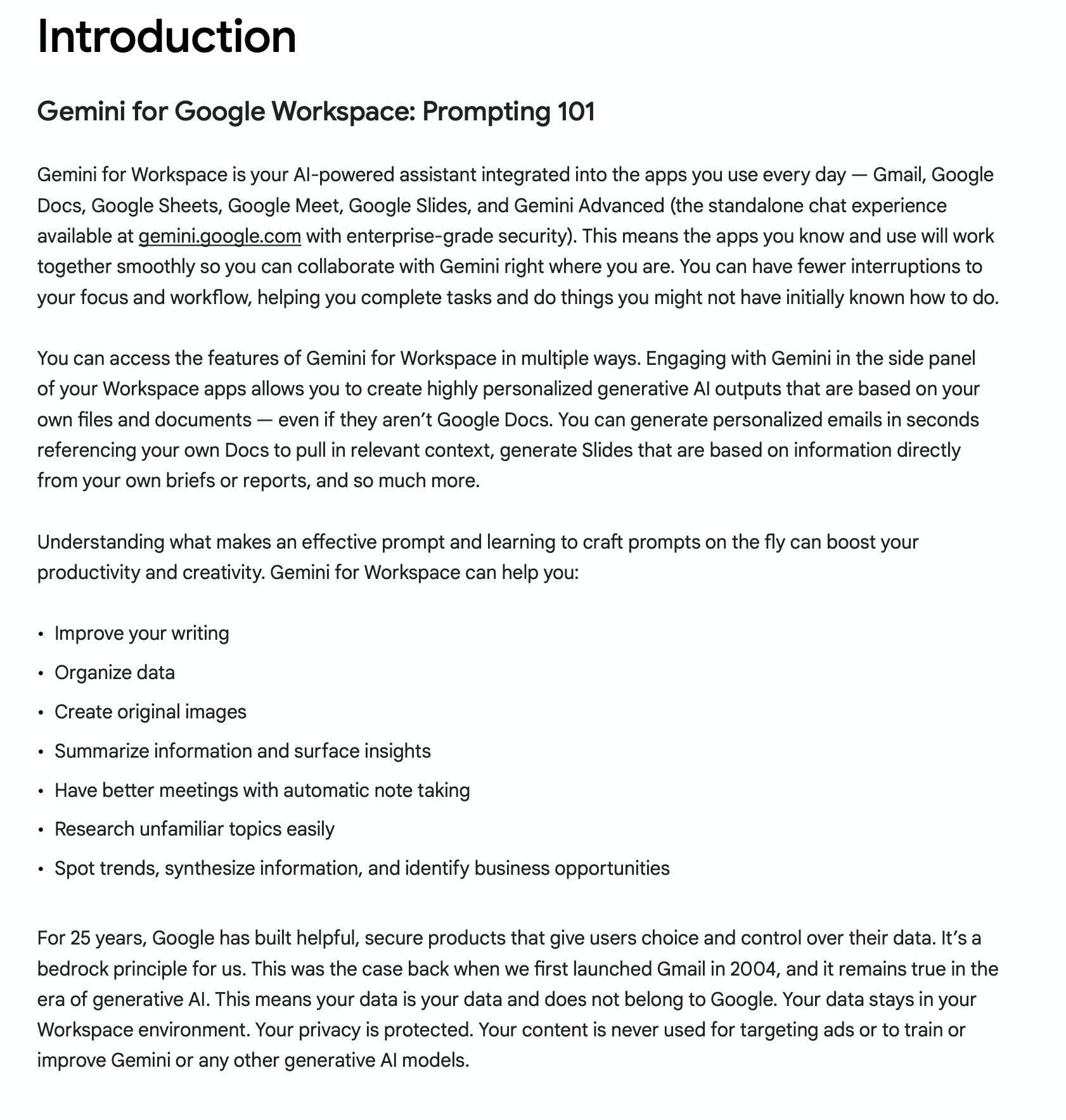 Introduction

Gemini for Google Workspace: Prompting 101

Gemini for Workspace is your AI-powered assistant integrated into the apps you use every day — Gmail, Google Docs, Google Sheets, Google Meet, Google Slides, and Gemini Advanced (the standalone chat experience available at gemini.google.com with enterprise-grade security). This means the apps you know and use will work together smoothly so you can collaborate with Gemini right where you are. You can have fewer interruptions to your focus and workflow, helping you complete tasks and do things you might not have initially known how to do.

You can access the features of Gemini for Workspace in multiple ways. Engaging with Gemini in the side panel of your Workspace apps allows you to create highly personalized generative AI outputs that are based on your own files and documents — even if they aren't Google Docs. You can generate personalized emails in seconds referencing your own Docs to pull in relevant context, generate Slides that are based on information directly from your own briefs or reports, and so much more.

Understanding what makes an effective prompt and learning to craft prompts on the fly can boost your productivity and creativity. Gemini for Workspace can help you:

• Improve your writing
• Organize data
• Create original images
• Summarize information and surface insights
• Have better meetings with automatic note taking
• Research unfamiliar topics easily
• Spot trends, synthesize information, and identify business opportunities

For 25 years, Google has built helpful, secure products that give users choice and control over their data. It's a bedrock principle for us. This was the case back when we first launched Gmail in 2004, and it remains true in the era of generative AI. This means your data is your data and does not belong to Google. Your data stays in your Workspace environment. Your privacy is protected. Your content is never used for targeting ads or to train or improve Gemini or any other generative AI models.